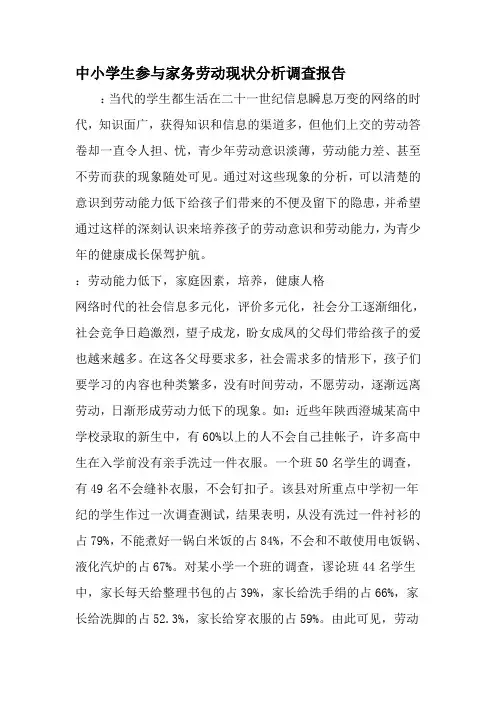 中小学生参与家务劳动现状分析调查报告

：当代的学生都生活在二十一世纪信息瞬息万变的网络的时代，知识面广，获得知识和信息的渠道多，但他们上交的劳动答卷却一直令人担、忧，青少年劳动意识淡薄，劳动能力差、甚至不劳而获的现象随处可见。通过对这些现象的分析，可以清楚的意识到劳动能力低下给孩子们带来的不便及留下的隐患，并希望通过这样的深刻认识来培养孩子的劳动意识和劳动能力，为青少年的健康成长保驾护航。

：劳动能力低下，家庭因素，培养，健康人格

网络时代的社会信息多元化，评价多元化，社会分工逐渐细化，社会竞争日趋激烈，望子成龙，盼女成凤的父母们带给孩子的爱也越来越多。在这各父母要求多，社会需求多的情形下，孩子们要学习的内容也种类繁多，没有时间劳动，不愿劳动，逐渐远离劳动，日渐形成劳动力低下的现象。如：近些年陕西澄城某高中学校录取的新生中，有60%以上的人不会自己挂帐子，许多高中生在入学前没有亲手洗过一件衣服。一个班50名学生的调查，有49名不会缝补衣服，不会钉扣子。该县对所重点中学初一年纪的学生作过一次调查测试，结果表明，从没有洗过一件衬衫的占79%，不能煮好一锅白米饭的占84%，不会和不敢使用电饭锅、液化汽炉的占67%。对某小学一个班的调查，谬论班44名学生中，家长每天给整理书包的占39%，家长给洗手绢的占66%，家长给洗脚的占52.3%，家长给穿衣服的占59%。由此可见，劳动